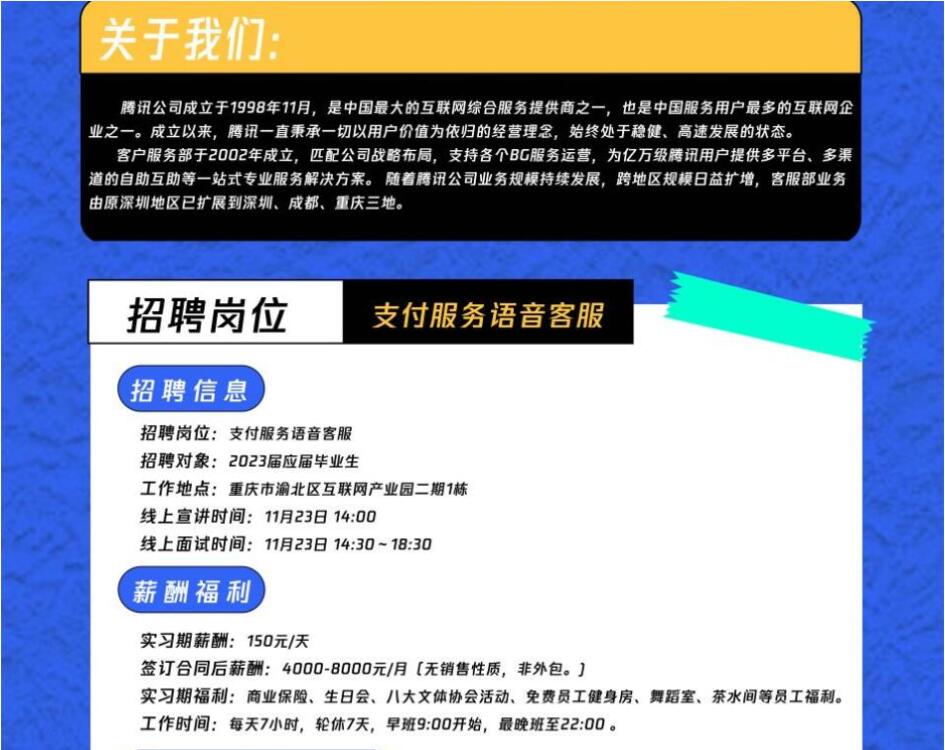 关于我们:

腾讯公司成立于1998年11月，是中国最大的互联网综合服务提供商之一，也是中国服务用户最多的互联网企业之一。成立以来，腾讯一直秉承一切以用户价值为依归的经营理念，始终处于稳健、高速发展的状态。

客户服务部于2002年成立，匹配公司战略布局，支持各个BG服务运营，为亿万级腾讯用户提供多平台、多渠道的自助互助等一站式专业服务解决方案。随着腾讯公司业务规模持续发展，跨地区规模日益扩增，客服部业务由原深圳地区已扩展到深圳、成都、重庆三地。

招聘岗位

支付服务语音客服

招聘信息

招聘岗位：支付服务语音客服
招聘对象：2023届应届毕业生
工作地点：重庆市渝北区互联网产业园二期1栋
线上宣讲时间：11月23日 14:00
线上面试时间：11月23日 14:30～18:30

薪酬福利

实习期薪酬：150元/天
签订合同后薪酬：4000-8000元/月（无销售性质，非外包。）
实习期福利：商业保险、生日会、八大文体协会活动、免费员工健身房、舞蹈室、茶水间等员工福利。
工作时间：每天7小时，轮休7天，早班9:00开始，最晚班至22:00。